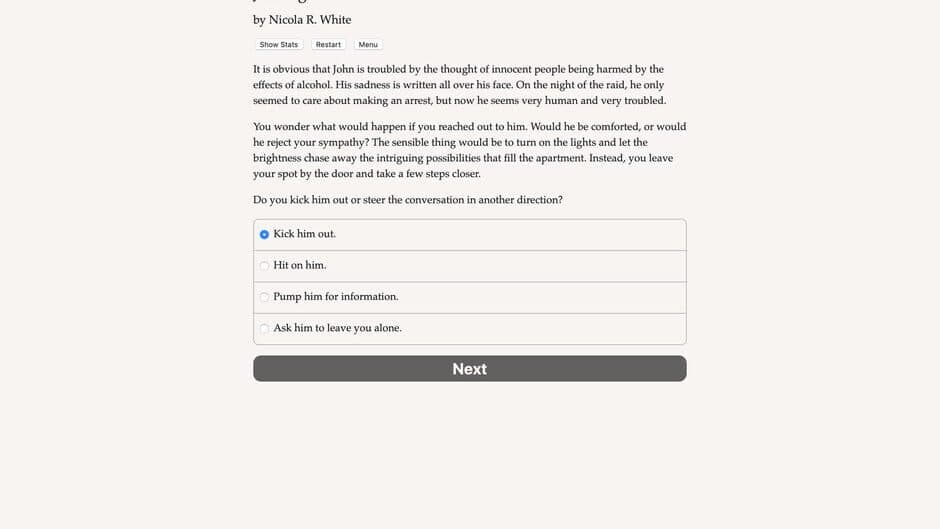 by Nicola R. White

Show Stats Restart Menu

It is obvious that John is troubled by the thought of innocent people being harmed by the effects of alcohol. His sadness is written all over his face. On the night of the raid, he only seemed to care about making an arrest, but now he seems very human and very troubled.

You wonder what would happen if you reached out to him. Would he be comforted, or would he reject your sympathy? The sensible thing would be to turn on the lights and let the brightness chase away the intriguing possibilities that fill the apartment. Instead, you leave your spot by the door and take a few steps closer.

Do you kick him out or steer the conversation in another direction?

Kick him out.

Hit on him.

Pump him for information.

Ask him to leave you alone.

Next